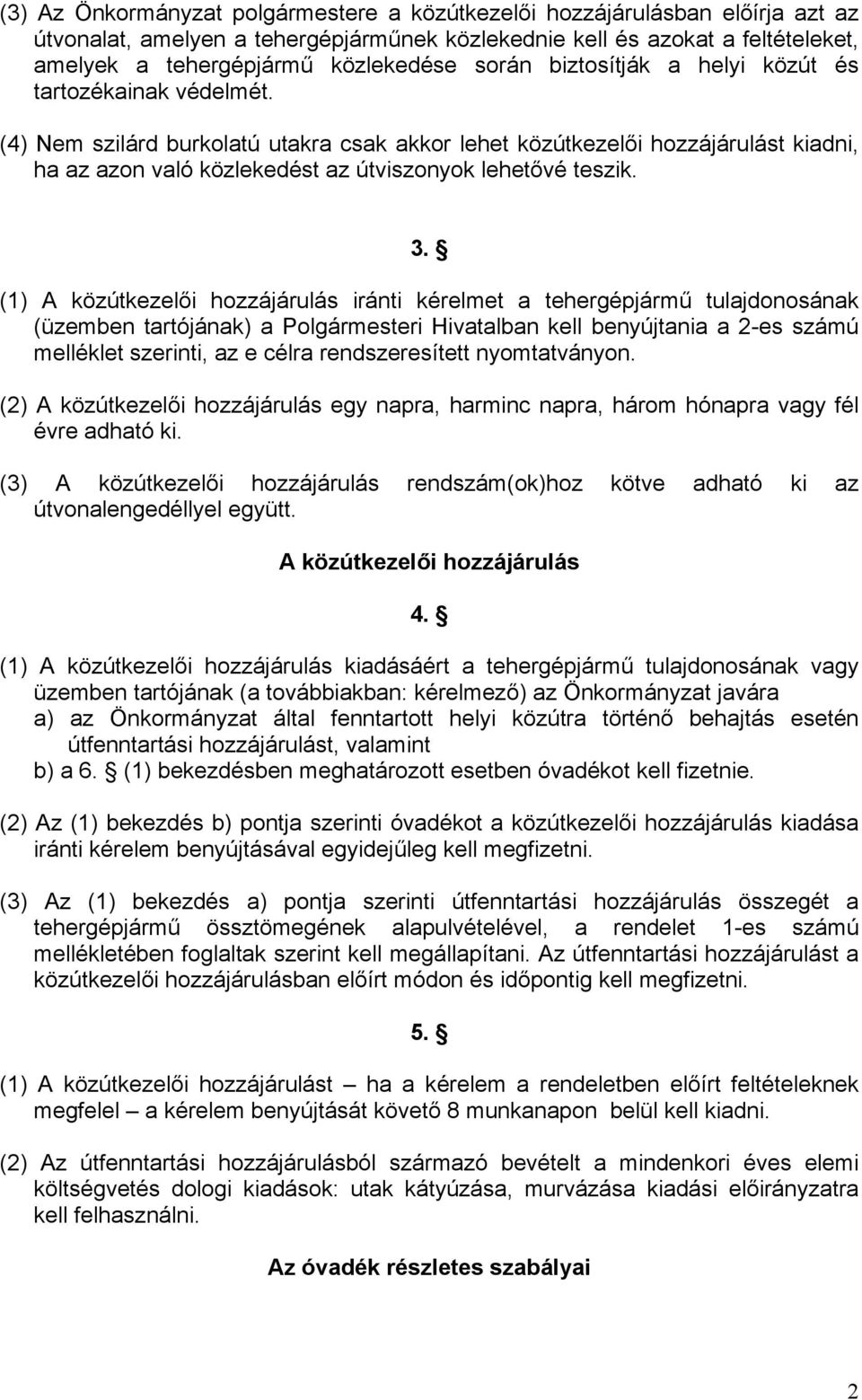 (3) Az Önkormányzat polgármestere a közútkezelői hozzájárulásban előírja azt az útvonalat, amelyen a tehergépjárműnek közlekednie kell és azokat a feltételeket, amelyek a tehergépjármű közlekedése során biztosítják a helyi közút és tartozékainak védelmét.

(4) Nem szilárd burkolatú utakra csak akkor lehet közútkezelői hozzájárulást kiadni, ha az azon való közlekedést az útviszonyok lehetővé teszik.

3. §

(1) A közútkezelői hozzájárulás iránti kérelmet a tehergépjármű tulajdonosának (üzemben tartójának) a Polgármesteri Hivatalban kell benyújtania a 2-es számú melléklet szerinti, az e célra rendszeresített nyomtatványon.

(2) A közútkezelői hozzájárulás egy napra, harminc napra, három hónapra vagy fél évre adható ki.

(3) A közútkezelői hozzájárulás rendszám(ok)hoz kötve adható ki az útvonalengedéllyel együtt.

A közútkezelői hozzájárulás

4. §

(1) A közútkezelői hozzájárulás kiadásáért a tehergépjármű tulajdonosának vagy üzemben tartójának (a továbbiakban: kérelmező) az Önkormányzat javára
a) az Önkormányzat által fenntartott helyi közútra történő behajtás esetén útfenntartási hozzájárulást, valamint
b) a 6. § (1) bekezdésben meghatározott esetben óvadékot kell fizetnie.

(2) Az (1) bekezdés b) pontja szerinti óvadékot a közútkezelői hozzájárulás kiadása iránti kérelem benyújtásával egyidejűleg kell megfizetni.

(3) Az (1) bekezdés a) pontja szerinti útfenntartási hozzájárulás összegét a tehergépjármű össztömegének alapulvételével, a rendelet 1-es számú mellékletében foglaltak szerint kell megállapítani. Az útfenntartási hozzájárulást a közútkezelői hozzájárulásban előírt módon és időpontig kell megfizetni.

5. §

(1) A közútkezelői hozzájárulást – ha a kérelem a rendeletben előírt feltételeknek megfelel – a kérelem benyújtását követő 8 munkanapon belül kell kiadni.

(2) Az útfenntartási hozzájárulásból származó bevételt a mindenkori éves elemi költségvetés dologi kiadások: utak kátyúzása, murvázása kiadási előirányzatra kell felhasználni.

Az óvadék részletes szabályai

2